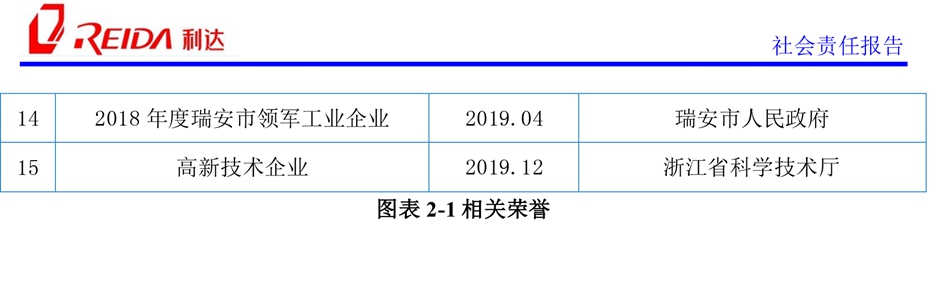 REIDA 利达

社会责任报告

| 14 | 2018 年度瑞安市领军工业企业 | 2019.04 | 瑞安市人民政府 |
|---|---|---|---|
| 15 | 高新技术企业 | 2019.12 | 浙江省科学技术厅 |

图表 2-1 相关荣誉